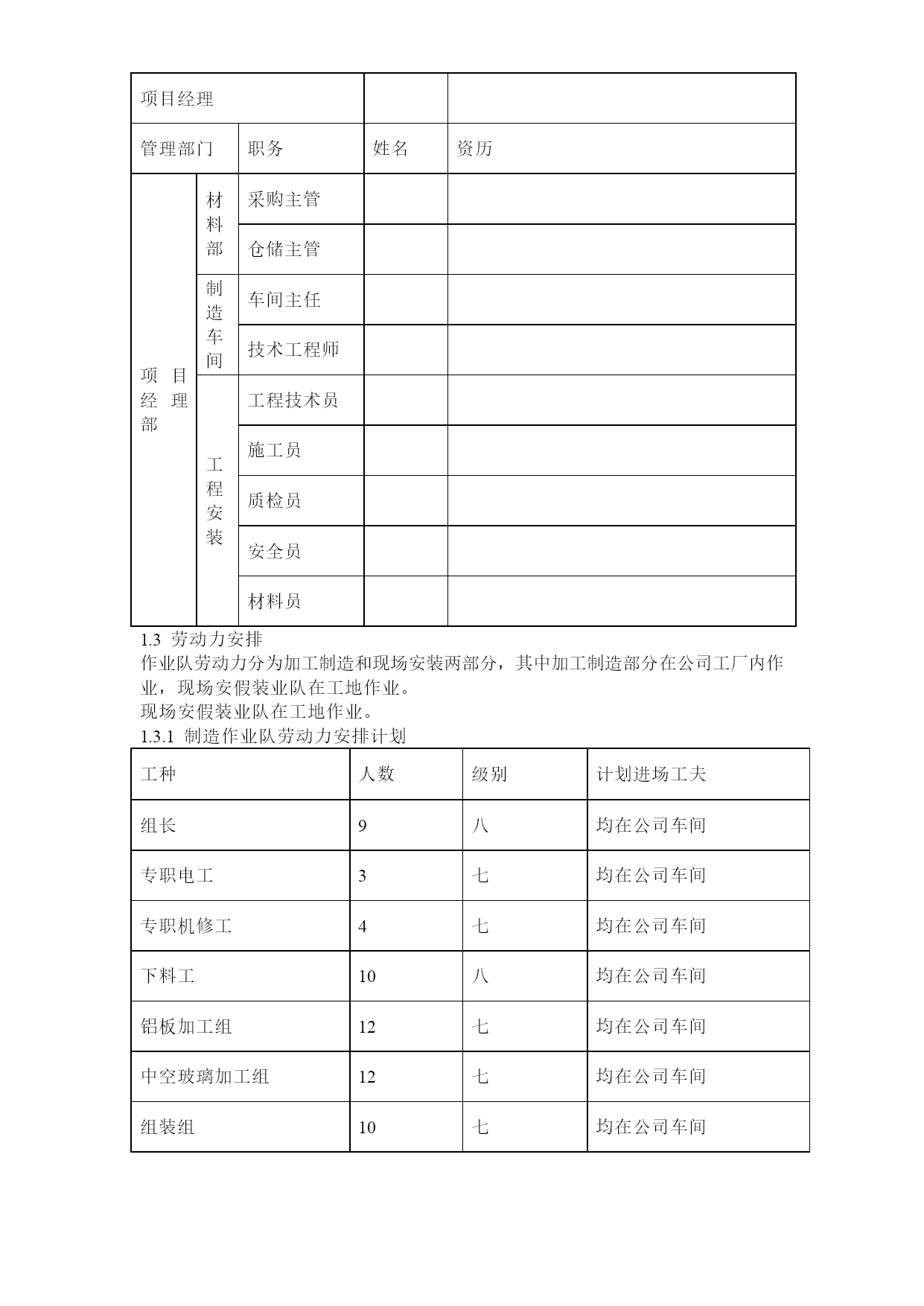 | 项目经理 | | | | |
|---|---|---|---|---|
| 管理部门 | | 职务 | 姓名 | 资历 |
| 项目经理部 | 材料部 | 采购主管 | | |
| | | 仓储主管 | | |
| | 制造车间 | 车间主任 | | |
| | | 技术工程师 | | |
| | 工程安装 | 工程技术员 | | |
| | | 施工员 | | |
| | | 质检员 | | |
| | | 安全员 | | |
| | | 材料员 | | |

1.3 劳动力安排

作业队劳动力分为加工制造和现场安装两部分，其中加工制造部分在公司工厂内作业，现场安假装业队在工地作业。

现场安假装业队在工地作业。

1.3.1 制造作业队劳动力安排计划

| 工种 | 人数 | 级别 | 计划进场工夫 |
|---|---|---|---|
| 组长 | 9 | 八 | 均在公司车间 |
| 专职电工 | 3 | 七 | 均在公司车间 |
| 专职机修工 | 4 | 七 | 均在公司车间 |
| 下料工 | 10 | 八 | 均在公司车间 |
| 铝板加工组 | 12 | 七 | 均在公司车间 |
| 中空玻璃加工组 | 12 | 七 | 均在公司车间 |
| 组装组 | 10 | 七 | 均在公司车间 |